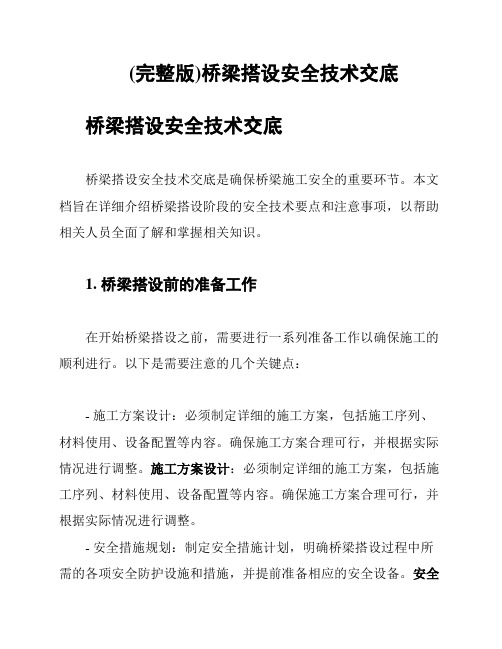 (完整版)桥梁搭设安全技术交底

桥梁搭设安全技术交底

桥梁搭设安全技术交底是确保桥梁施工安全的重要环节。本文档旨在详细介绍桥梁搭设阶段的安全技术要点和注意事项，以帮助相关人员全面了解和掌握相关知识。

1. 桥梁搭设前的准备工作

在开始桥梁搭设之前，需要进行一系列准备工作以确保施工的顺利进行。以下是需要注意的几个关键点：

- 施工方案设计：必须制定详细的施工方案，包括施工序列、材料使用、设备配置等内容。确保施工方案合理可行，并根据实际情况进行调整。施工方案设计：必须制定详细的施工方案，包括施工序列、材料使用、设备配置等内容。确保施工方案合理可行，并根据实际情况进行调整。

- 安全措施规划：制定安全措施计划，明确桥梁搭设过程中所需的各项安全防护设施和措施，并提前准备相应的安全设备。安全